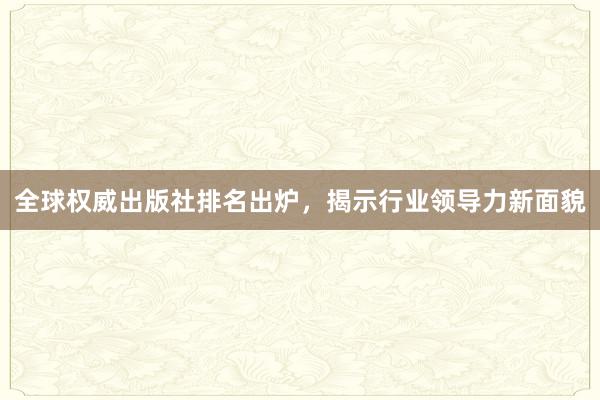 全球权威出版社排名出炉，揭示行业领导力新面貌